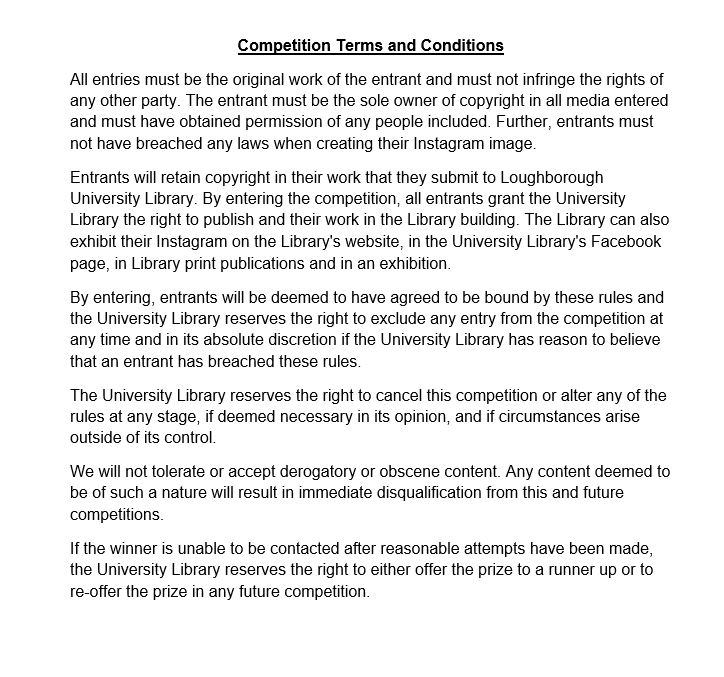 Competition Terms and Conditions

All entries must be the original work of the entrant and must not infringe the rights of any other party. The entrant must be the sole owner of copyright in all media entered and must have obtained permission of any people included. Further, entrants must not have breached any laws when creating their Instagram image.

Entrants will retain copyright in their work that they submit to Loughborough University Library. By entering the competition, all entrants grant the University Library the right to publish and their work in the Library building. The Library can also exhibit their Instagram on the Library's website, in the University Library's Facebook page, in Library print publications and in an exhibition.

By entering, entrants will be deemed to have agreed to be bound by these rules and the University Library reserves the right to exclude any entry from the competition at any time and in its absolute discretion if the University Library has reason to believe that an entrant has breached these rules.

The University Library reserves the right to cancel this competition or alter any of the rules at any stage, if deemed necessary in its opinion, and if circumstances arise outside of its control.

We will not tolerate or accept derogatory or obscene content. Any content deemed to be of such a nature will result in immediate disqualification from this and future competitions.

If the winner is unable to be contacted after reasonable attempts have been made, the University Library reserves the right to either offer the prize to a runner up or to re-offer the prize in any future competition.